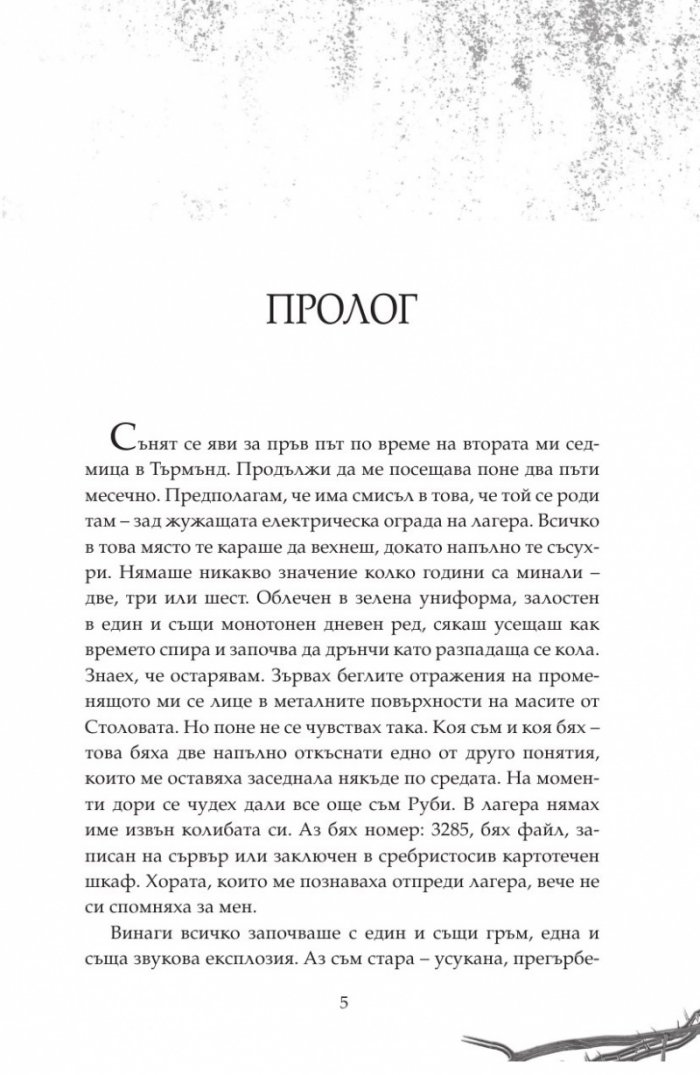 ПРОЛОГ

Сънят се яви за пръв път по време на втората ми седмица в Търмънд. Продължи да ме посещава поне два пъти месечно. Предполагам, че има смисъл в това, че той се роди там – зад жужащата електрическа ограда на лагера. Всичко в това място те караше да вехнеш, докато напълно те съсухри. Нямаше никакво значение колко години са минали – две, три или шест. Облечен в зелена униформа, залостен в един и същи монотонен дневен ред, сякаш усещаш как времето спира и започва да дрънчи като разпадаща се кола. Знаех, че остарявам. Зървах беглите отражения на променящото ми се лице в металните повърхности на масите от Столовата. Но поне не се чувствах така. Коя съм и коя бях – това бяха две напълно откъснати едно от друго понятия, които ме оставяха заседнала някъде по средата. На моменти дори се чудех дали все още съм Руби. В лагера нямах име извън колибата си. Аз бях номер: 3285, бях файл, записан на сървър или заключен в сребристосив картотечен шкаф. Хората, които ме познаваха отпреди лагера, вече не си спомняха за мен.

Винаги всичко започваше с един и същи гръм, една и съща звукова експлозия. Аз съм стара – усукана, прегърбе-

5